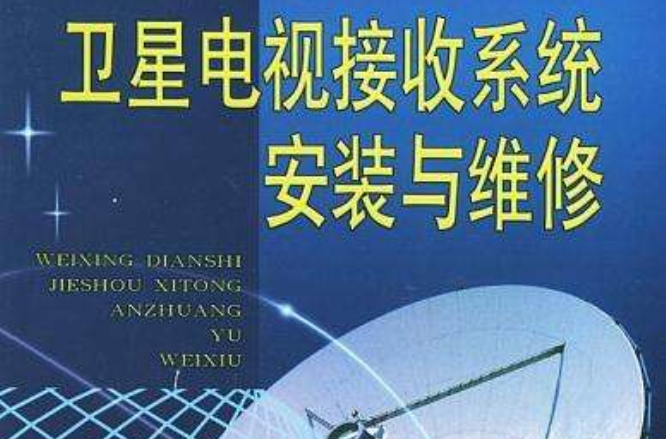 卫星电视接收系统
安装与维修

WEIXING DIANSHI
JIESHOU XITONG
ANZHUANG
YU
WEIXIU